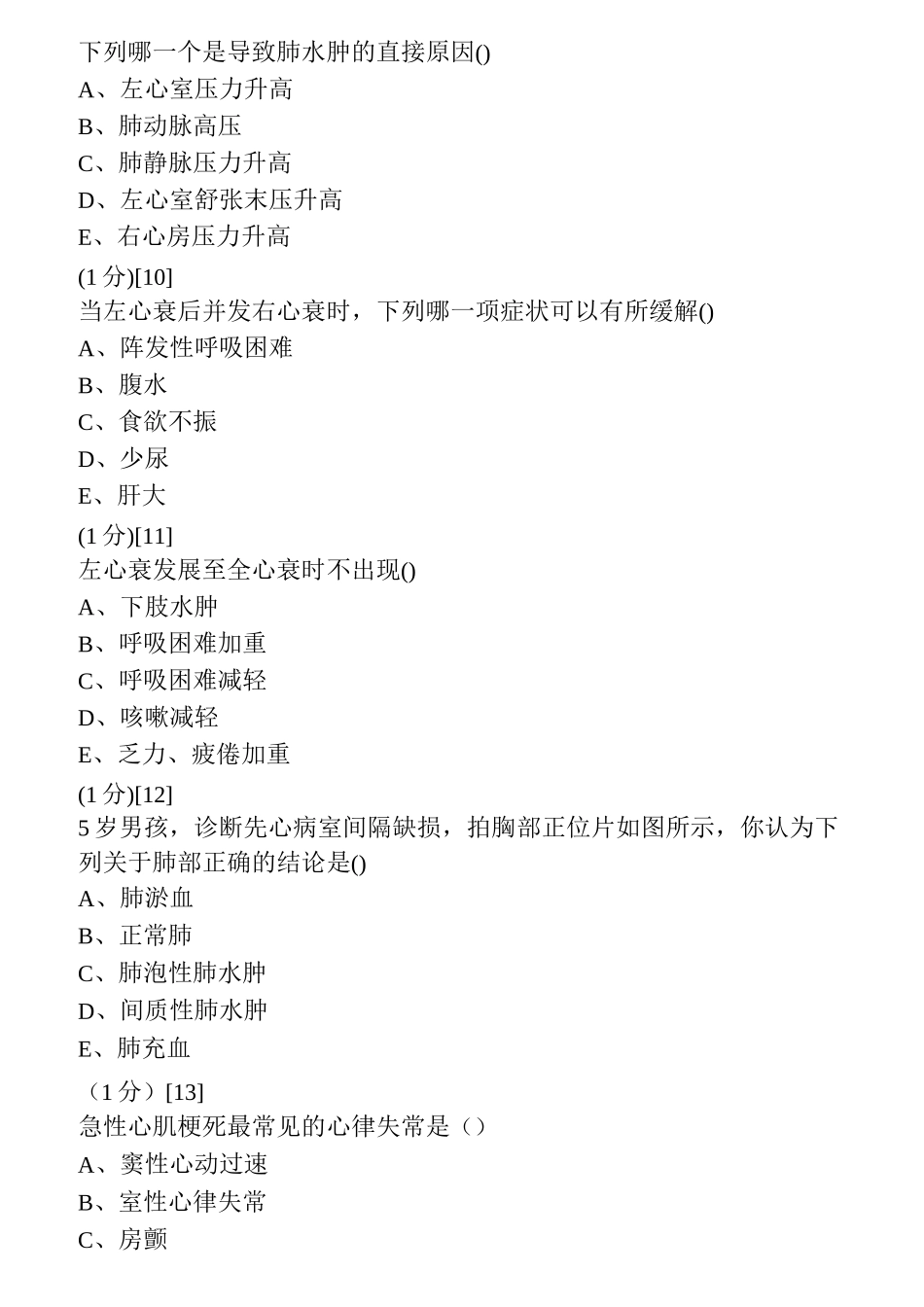 下列哪一个是导致肺水肿的直接原因()
A、左心室压力升高
B、肺动脉高压
C、肺静脉压力升高
D、左心室舒张末压升高
E、右心房压力升高
(1 分)[10]
当左心衰后并发右心衰时，下列哪一项症状可以有所缓解()
A、阵发性呼吸困难
B、腹水
C、食欲不振
D、少尿
E、肝大
(1 分)[11]
左心衰发展至全心衰时不出现()
A、下肢水肿
B、呼吸困难加重
C、呼吸困难减轻
D、咳嗽减轻
E、乏力、疲倦加重
(1 分)[12]
5 岁男孩，诊断先心病室间隔缺损，拍胸部正位片如图所示，你认为下列关于肺部正确的结论是()
A、肺淤血
B、正常肺
C、肺泡性肺水肿
D、间质性肺水肿
E、肺充血
（1 分）[13]
急性心肌梗死最常见的心律失常是（）
A、窦性心动过速
B、室性心律失常
C、房颤